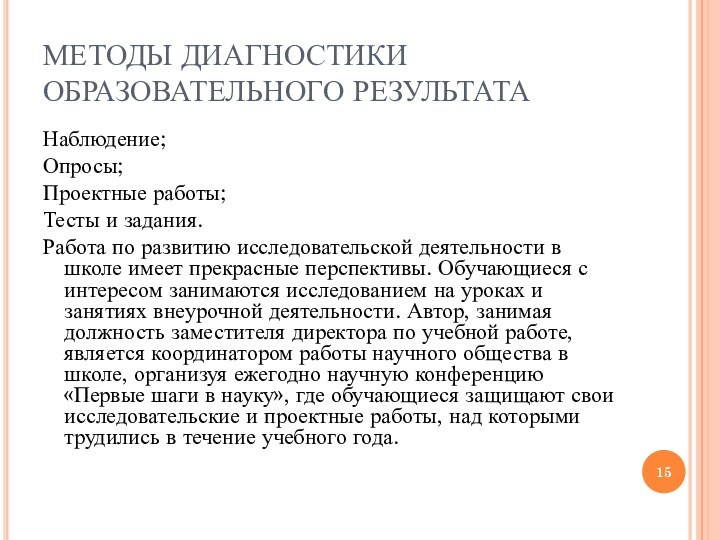 МЕТОДЫ ДИАГНОСТИКИ ОБРАЗОВАТЕЛЬНОГО РЕЗУЛЬТАТА

Наблюдение;

Опросы;

Проектные работы;

Тесты и задания.

Работа по развитию исследовательской деятельности в школе имеет прекрасные перспективы. Обучающиеся с интересом занимаются исследованием на уроках и занятиях внеурочной деятельности. Автор, занимая должность заместителя директора по учебной работе, является координатором работы научного общества в школе, организуя ежегодно научную конференцию «Первые шаги в науку», где обучающиеся защищают свои исследовательские и проектные работы, над которыми трудились в течение учебного года.

15